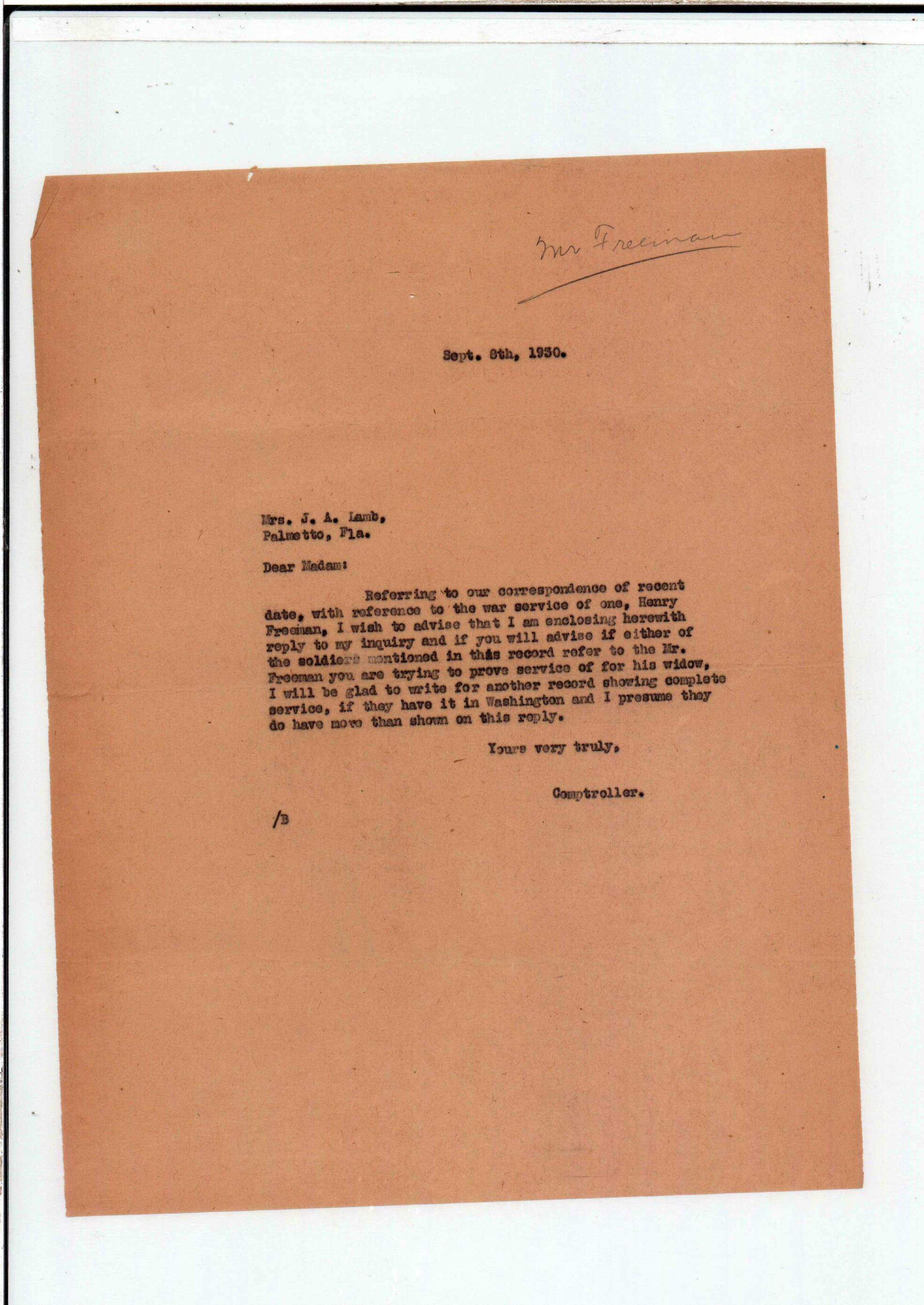 Mr Freeman

Sept. 8th, 1930.

Mrs. J. A. Lamb,
Palmetto, Fla.

Dear Madam:

Referring to our correspondence of recent date, with reference to the war service of one, Henry Freeman, I wish to advise that I am enclosing herewith reply to my inquiry and if you will advise if either of the soldiers mentioned in this record refer to the Mr. Freeman you are trying to prove service of for his widow, I will be glad to write for another record showing complete service, if they have it in Washington and I presume they do have more than shown on this reply.

Yours very truly,

Comptroller.

/B